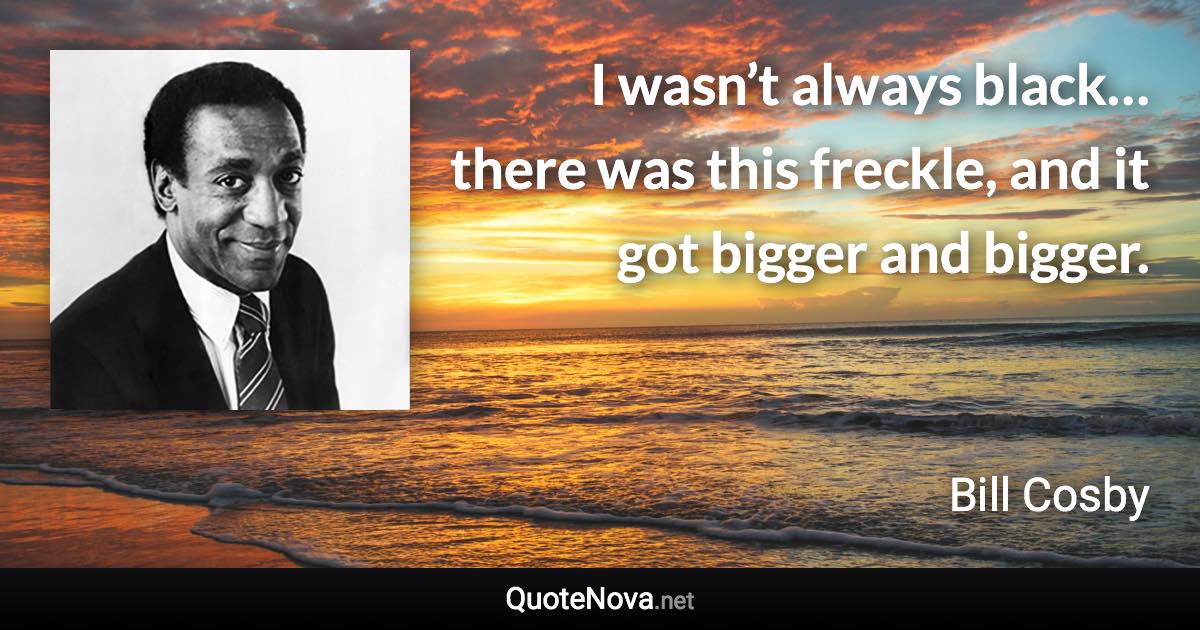 I wasn’t always black… there was this freckle, and it got bigger and bigger.

Bill Cosby

QuoteNova.net